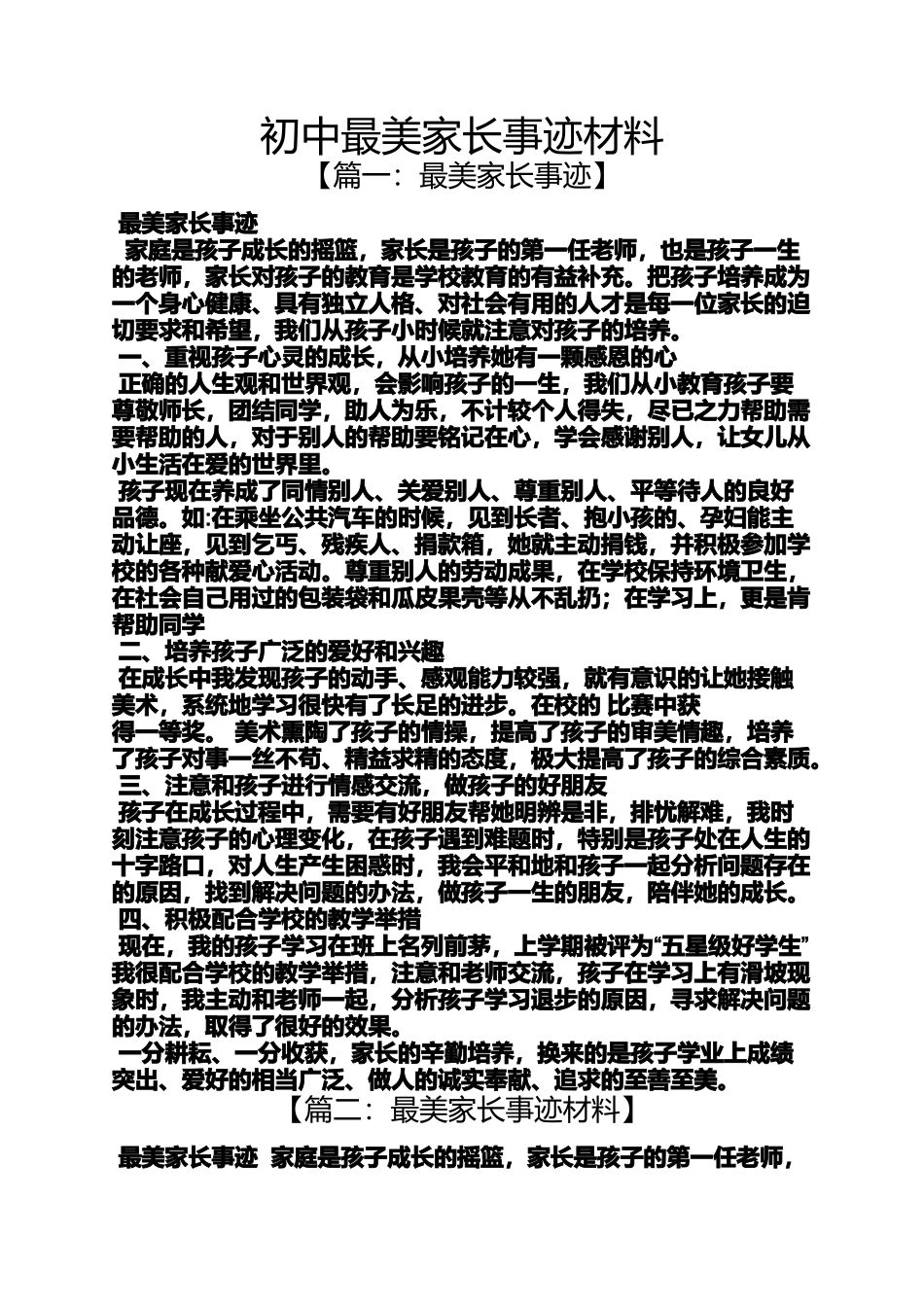 初中最美家长事迹材料

【篇一：最美家长事迹】

最美家长事迹

家庭是孩子成长的摇篮，家长是孩子的第一任老师，也是孩子一生的老师，家长对孩子的教育是学校教育的有益补充。把孩子培养成为一个身心健康、具有独立人格、对社会有用的人才是每一位家长的迫切要求和希望，我们从孩子小时候就注意对孩子的培养。

一、重视孩子心灵的成长，从小培养她有一颗感恩的心

正确的人生观和世界观，会影响孩子的一生，我们从小教育孩子要尊敬师长，团结同学，助人为乐，不计较个人得失，尽已之力帮助需要帮助的人，对于别人的帮助要铭记在心，学会感谢别人，让女儿从小生活在爱的世界里。

孩子现在养成了同情别人、关爱别人、尊重别人、平等待人的良好品德。如:在乘坐公共汽车的时候，见到长者、抱小孩的、孕妇能主动让座，见到乞丐、残疾人、捐款箱，她就主动捐钱，并积极参加学校的各种献爱心活动。尊重别人的劳动成果，在学校保持环境卫生，在社会自己用过的包装袋和瓜皮果壳等从不乱扔；在学习上，更是肯帮助同学

二、培养孩子广泛的爱好和兴趣

在成长中我发现孩子的动手、感观能力较强，就有意识的让她接触美术，系统地学习很快有了长足的进步。在校的 比赛中获得一等奖。 美术熏陶了孩子的情操，提高了孩子的审美情趣，培养了孩子对事一丝不苟、精益求精的态度，极大提高了孩子的综合素质。

三、注意和孩子进行情感交流，做孩子的好朋友

孩子在成长过程中，需要有好朋友帮她明辨是非，排忧解难，我时刻注意孩子的心理变化，在孩子遇到难题时，特别是孩子处在人生的十字路口，对人生产生困惑时，我会平和地和孩子一起分析问题存在的原因，找到解决问题的办法，做孩子一生的朋友，陪伴她的成长。

四、积极配合学校的教学举措

现在，我的孩子学习在班上名列前茅，上学期被评为“五星级好学生”我很配合学校的教学举措，注意和老师交流，孩子在学习上有滑坡现象时，我主动和老师一起，分析孩子学习退步的原因，寻求解决问题的办法，取得了很好的效果。

一分耕耘、一分收获，家长的辛勤培养，换来的是孩子学业上成绩突出、爱好的相当广泛、做人的诚实奉献、追求的至善至美。

【篇二：最美家长事迹材料】

最美家长事迹 家庭是孩子成长的摇篮，家长是孩子的第一任老师，